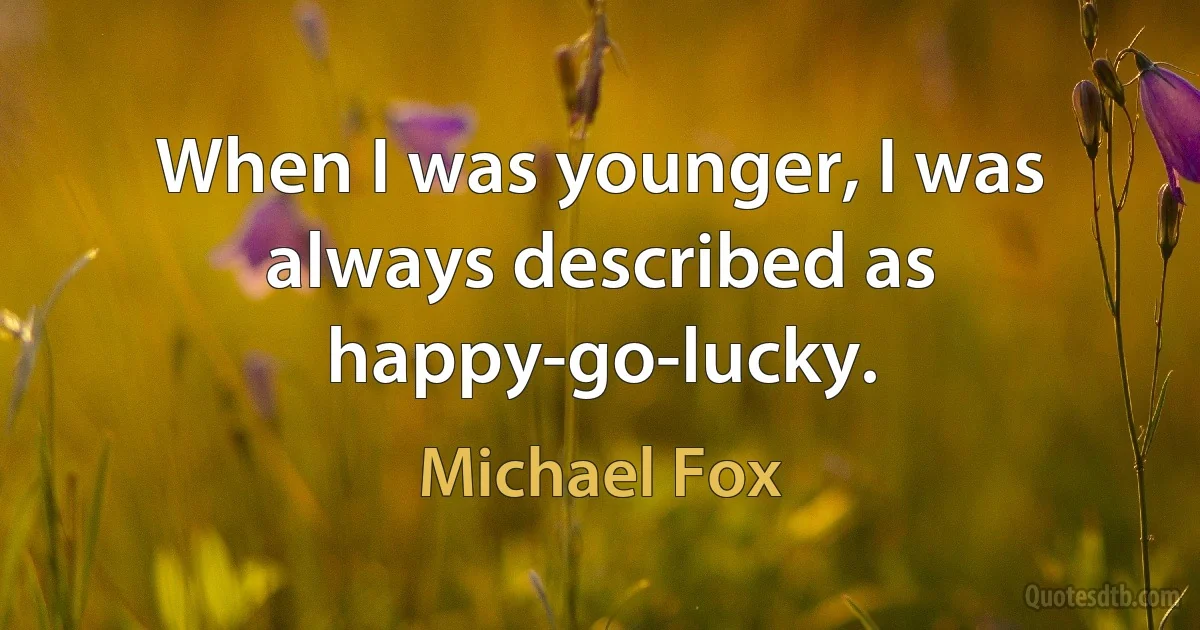 When I was younger, I was always described as happy-go-lucky.

Michael Fox

Quotesdtb.com